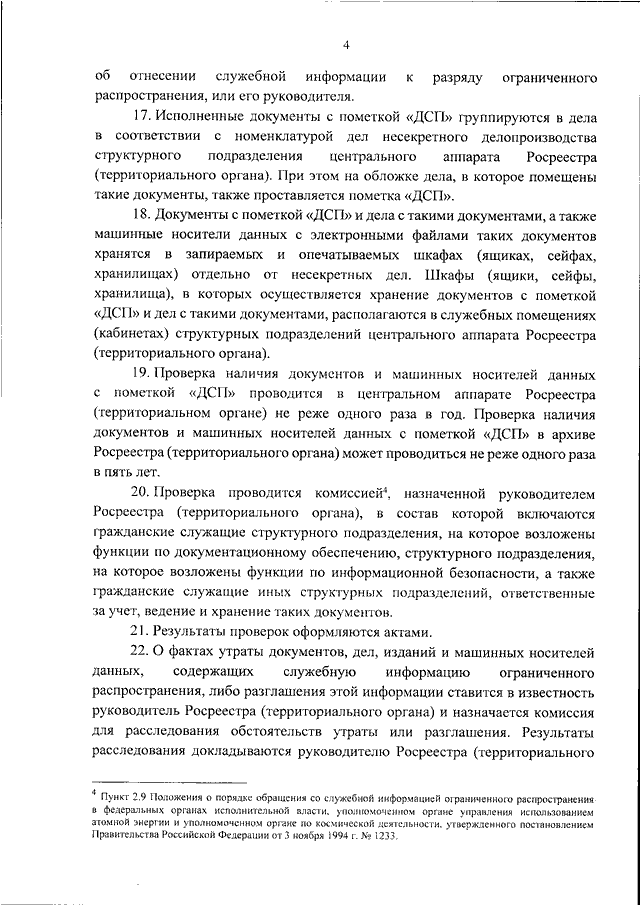 4

об отнесении служебной информации к разряду ограниченного распространения, или его руководителя.

17. Исполненные документы с пометкой «ДСП» группируются в дела в соответствии с номенклатурой дел несекретного делопроизводства структурного подразделения центрального аппарата Росреестра (территориального органа). При этом на обложке дела, в которое помещены такие документы, также проставляется пометка «ДСП».

18. Документы с пометкой «ДСП» и дела с такими документами, а также машинные носители данных с электронными файлами таких документов хранятся в запираемых и опечатываемых шкафах (ящиках, сейфах, хранилищах) отдельно от несекретных дел. Шкафы (ящики, сейфы, хранилища), в которых осуществляется хранение документов с пометкой «ДСП» и дел с такими документами, располагаются в служебных помещениях (кабинетах) структурных подразделений центрального аппарата Росреестра (территориального органа).

19. Проверка наличия документов и машинных носителей данных с пометкой «ДСП» проводится в центральном аппарате Росреестра (территориальном органе) не реже одного раза в год. Проверка наличия документов и машинных носителей данных с пометкой «ДСП» в архиве Росреестра (территориального органа) может проводиться не реже одного раза в пять лет.

20. Проверка проводится комиссией$^4$, назначенной руководителем Росреестра (территориального органа), в состав которой включаются гражданские служащие структурного подразделения, на которое возложены функции по документационному обеспечению, структурного подразделения, на которое возложены функции по информационной безопасности, а также гражданские служащие иных структурных подразделений, ответственные за учет, ведение и хранение таких документов.

21. Результаты проверок оформляются актами.

22. О фактах утраты документов, дел, изданий и машинных носителей данных, содержащих служебную информацию ограниченного распространения, либо разглашения этой информации ставится в известность руководитель Росреестра (территориального органа) и назначается комиссия для расследования обстоятельств утраты или разглашения. Результаты расследования докладываются руководителю Росреестра (территориального

$^4$ Пункт 2.9 Положения о порядке обращения со служебной информацией ограниченного распространения в федеральных органах исполнительной власти, уполномоченном органе управления использованием атомной энергии и уполномоченном органе по космической деятельности, утвержденного постановлением Правительства Российской Федерации от 3 ноября 1994 г. № 1233.